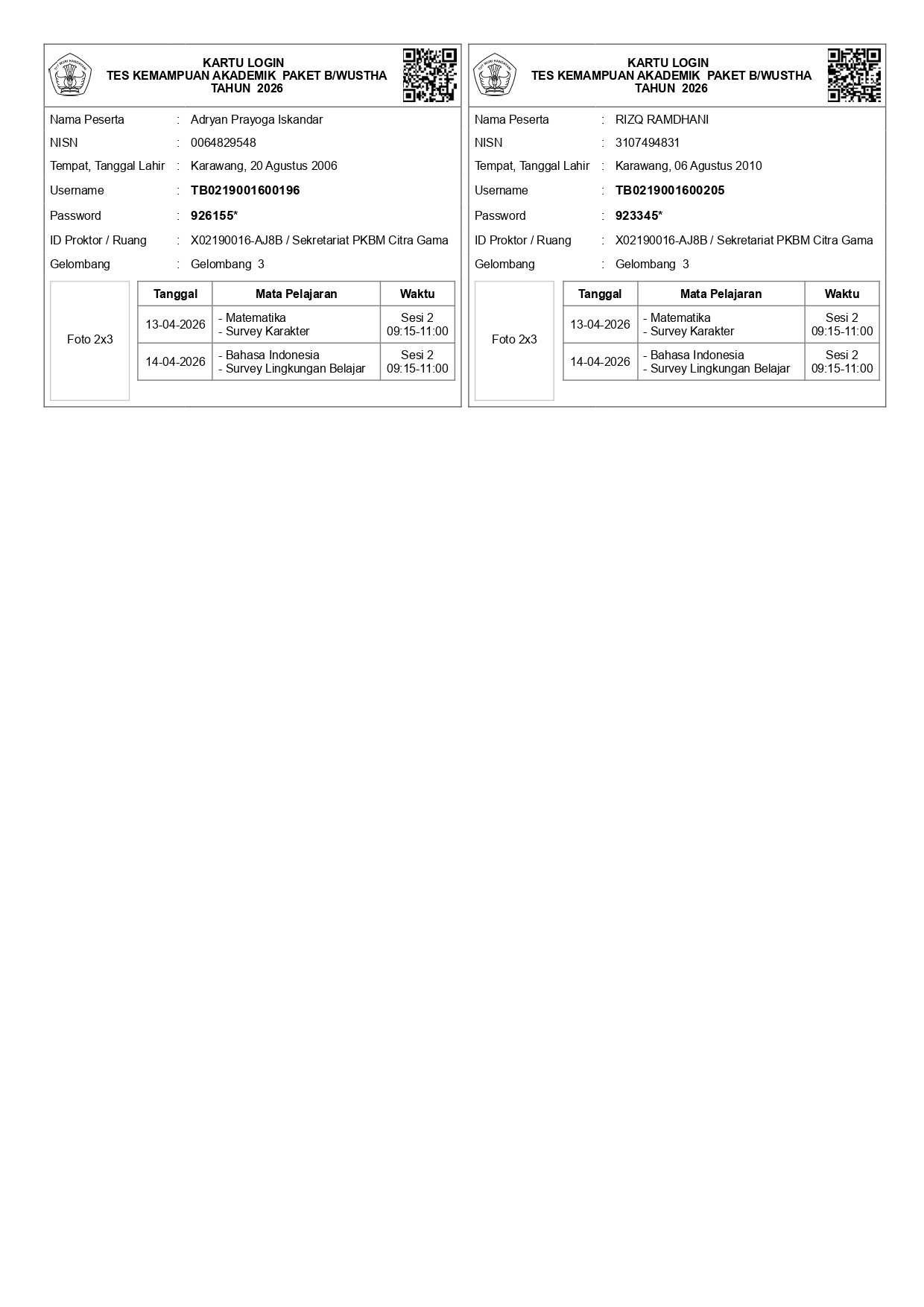 KARTU LOGIN
TES KEMAMPUAN AKADEMIK PAKET B/WUSTHA
TAHUN 2026

Nama Peserta : Adryan Prayoga Iskandar
NISN : 0064829548
Tempat, Tanggal Lahir : Karawang, 20 Agustus 2006
Username : TB0219001600196
Password : 926155*
ID Proktor / Ruang : X02190016-AJ8B / Sekretariat PKBM Citra Gama
Gelombang : Gelombang 3

Foto 2x3

| Tanggal | Mata Pelajaran | Waktu |
|---|---|---|
| 13-04-2026 | - Matematika - Survey Karakter | Sesi 2 09:15-11:00 |
| 14-04-2026 | - Bahasa Indonesia - Survey Lingkungan Belajar | Sesi 2 09:15-11:00 |

KARTU LOGIN
TES KEMAMPUAN AKADEMIK PAKET B/WUSTHA
TAHUN 2026

Nama Peserta : RIZQ RAMDHANI
NISN : 3107494831
Tempat, Tanggal Lahir : Karawang, 06 Agustus 2010
Username : TB0219001600205
Password : 923345*
ID Proktor / Ruang : X02190016-AJ8B / Sekretariat PKBM Citra Gama
Gelombang : Gelombang 3

Foto 2x3

| Tanggal | Mata Pelajaran | Waktu |
|---|---|---|
| 13-04-2026 | - Matematika - Survey Karakter | Sesi 2 09:15-11:00 |
| 14-04-2026 | - Bahasa Indonesia - Survey Lingkungan Belajar | Sesi 2 09:15-11:00 |